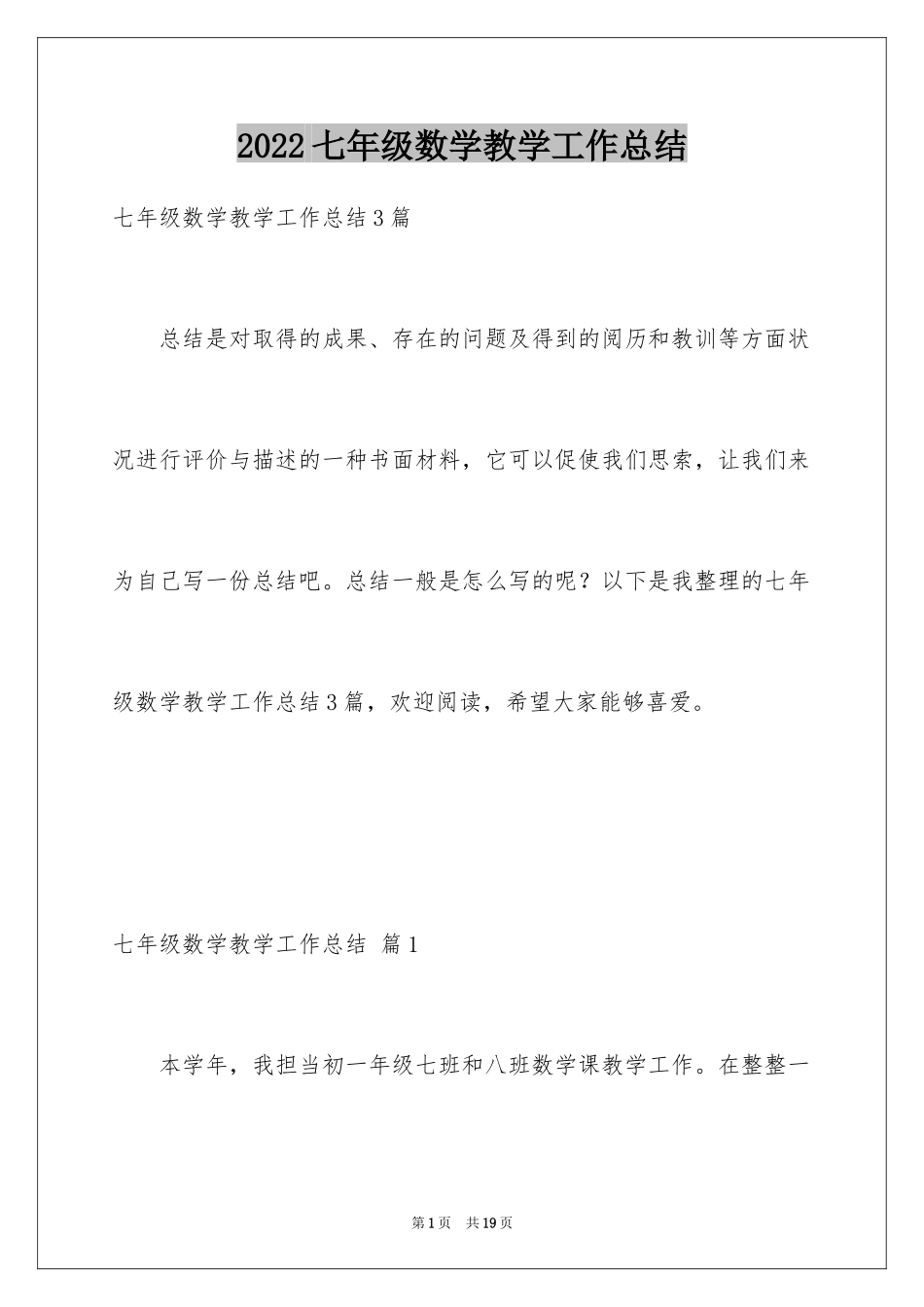 2022七年级数学教学工作总结

七年级数学教学工作总结3篇

总结是对取得的成果、存在的问题及得到的阅历和教训等方面状况进行评价与描述的一种书面材料，它可以促使我们思索，让我们来为自己写一份总结吧。总结一般是怎么写的呢？以下是我整理的七年级数学教学工作总结3篇，欢迎阅读，希望大家能够喜爱。

七年级数学教学工作总结 篇1

本学年，我担当初一年级七班和八班数学课教学工作。在整整一

第1页 共19页